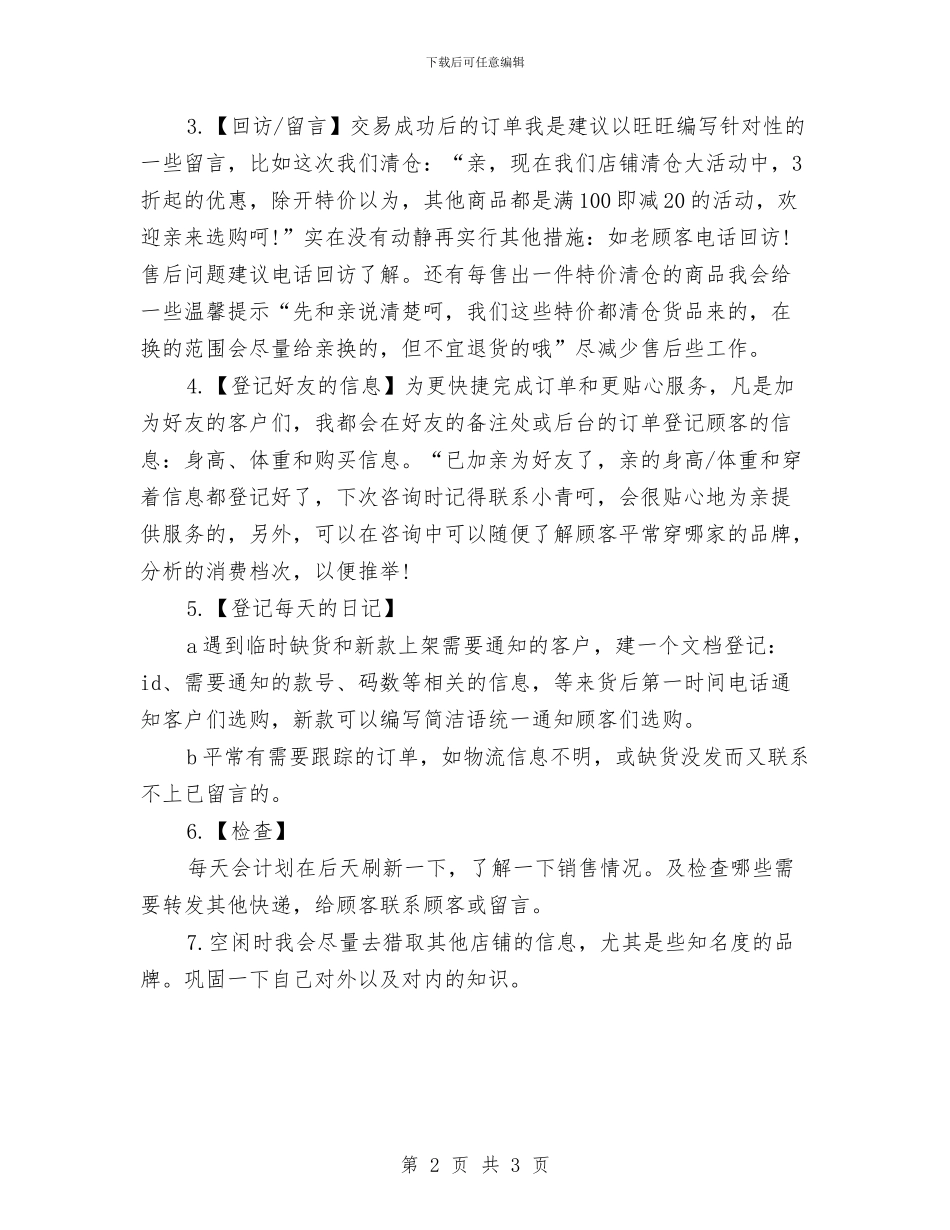 下载后可任意编辑

3.【回访/留言】交易成功后的订单我是建议以旺旺编写针对性的一些留言，比如这次我们清仓：“亲，现在我们店铺清仓大活动中，3折起的优惠，除开特价以为，其他商品都是满100即减20的活动，欢迎亲来选购呵！”实在没有动静再实行其他措施：如老顾客电话回访！售后问题建议电话回访了解。还有每售出一件特价清仓的商品我会给一些温馨提示“先和亲说清楚呵，我们这些特价都清仓货品来的，在换的范围会尽量给亲换的，但不宜退货的哦”尽减少售后些工作。

4.【登记好友的信息】为更快捷完成订单和更贴心服务，凡是加为好友的客户们，我都会在好友的备注处或后台的订单登记顾客的信息：身高、体重和购买信息。“已加亲为好友了，亲的身高/体重和穿着信息都登记好了，下次咨询时记得联系小青呵，会很贴心地为亲提供服务的，另外，可以在咨询中可以随便了解顾客平常穿哪家的品牌，分析的消费档次，以便推举！

5.【登记每天的日记】

a遇到临时缺货和新款上架需要通知的客户，建一个文档登记：id、需要通知的款号、码数等相关的信息，等来货后第一时间电话通知客户们选购，新款可以编写简洁语统一通知顾客们选购。

b平常有需要跟踪的订单，如物流信息不明，或缺货没发而又联系不上已留言的。

6.【检查】

每天会计划在后天刷新一下，了解一下销售情况。及检查哪些需要转发其他快递，给顾客联系顾客或留言。

7.空闲时我会尽量去猎取其他店铺的信息，尤其是些知名度的品牌。巩固一下自己对外以及对内的知识。

第 2 页 共 3 页